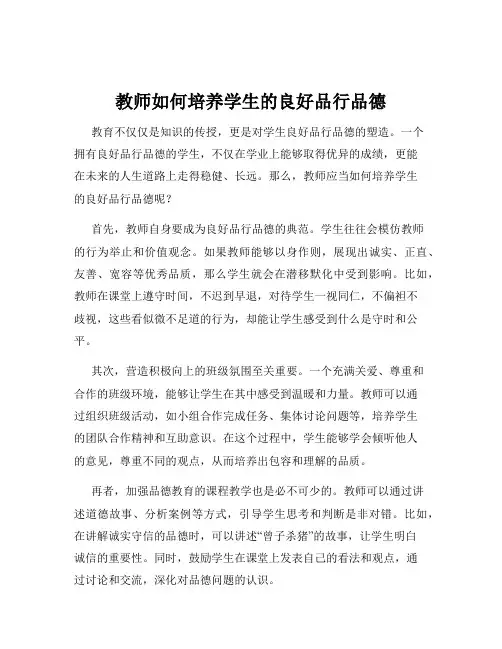 教师如何培养学生的良好品行品德

教育不仅仅是知识的传授，更是对学生良好品行品德的塑造。一个拥有良好品行品德的学生，不仅在学业上能够取得优异的成绩，更能在未来的人生道路上走得稳健、长远。那么，教师应当如何培养学生的良好品行品德呢？

首先，教师自身要成为良好品行品德的典范。学生往往会模仿教师的行为举止和价值观念。如果教师能够以身作则，展现出诚实、正直、友善、宽容等优秀品质，那么学生就会在潜移默化中受到影响。比如，教师在课堂上遵守时间，不迟到早退，对待学生一视同仁，不偏袒不歧视，这些看似微不足道的行为，却能让学生感受到什么是守时和公平。

其次，营造积极向上的班级氛围至关重要。一个充满关爱、尊重和合作的班级环境，能够让学生在其中感受到温暖和力量。教师可以通过组织班级活动，如小组合作完成任务、集体讨论问题等，培养学生的团队合作精神和互助意识。在这个过程中，学生能够学会倾听他人的意见，尊重不同的观点，从而培养出包容和理解的品质。

再者，加强品德教育的课程教学也是必不可少的。教师可以通过讲述道德故事、分析案例等方式，引导学生思考和判断是非对错。比如，在讲解诚实守信的品德时，可以讲述“曾子杀猪”的故事，让学生明白诚信的重要性。同时，鼓励学生在课堂上发表自己的看法和观点，通过讨论和交流，深化对品德问题的认识。